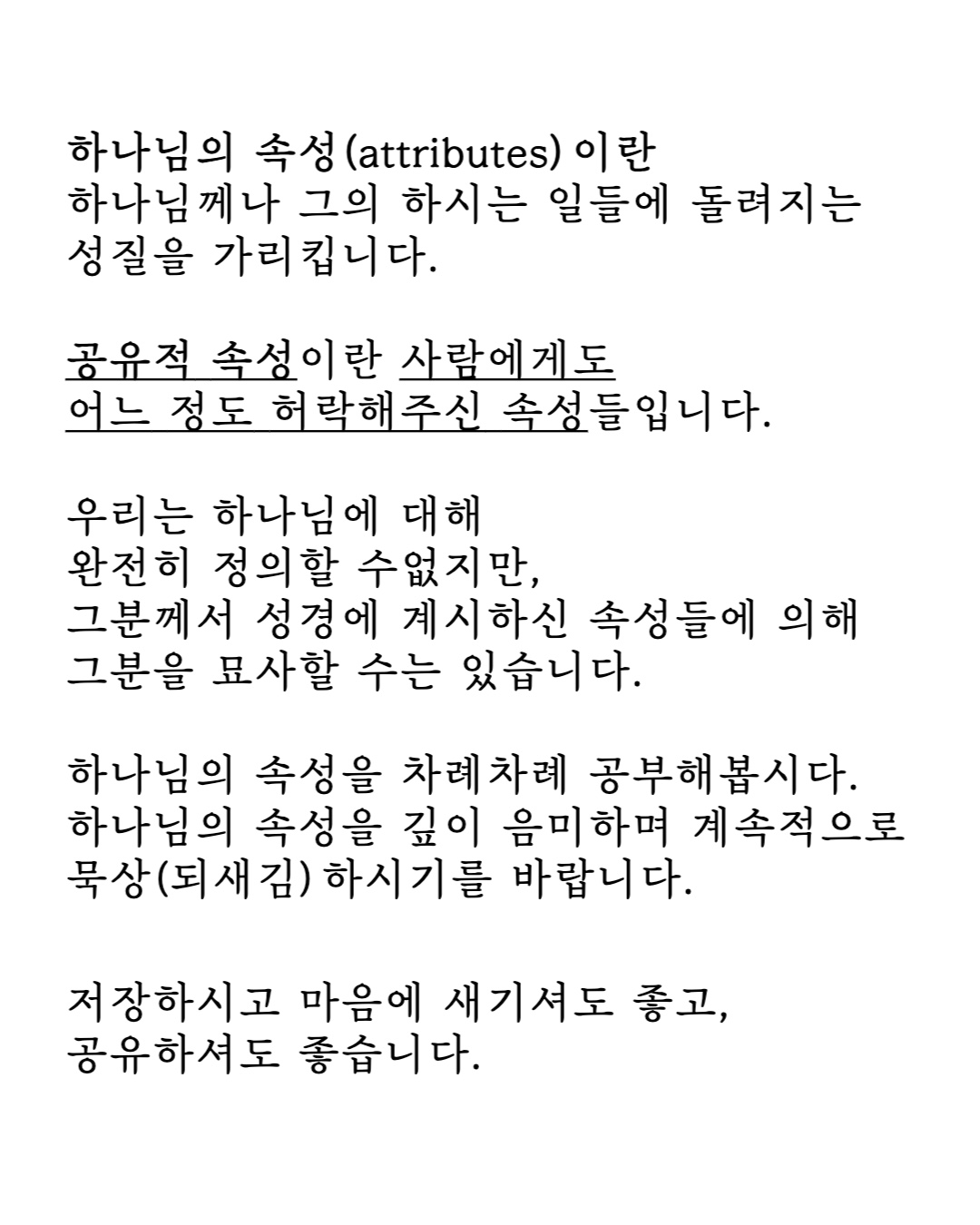 하나님의 속성(attributes)이란
하나님께나 그의 하시는 일들에 돌려지는
성질을 가리킵니다.

공유적 속성이란 사람에게도
어느 정도 허락해주신 속성들입니다.

우리는 하나님에 대해
완전히 정의할 수없지만,
그분께서 성경에 계시하신 속성들에 의해
그분을 묘사할 수는 있습니다.

하나님의 속성을 차례차례 공부해봅시다.
하나님의 속성을 깊이 음미하며 계속적으로
묵상(되새김)하시기를 바랍니다.

저장하시고 마음에 새기셔도 좋고,
공유하셔도 좋습니다.